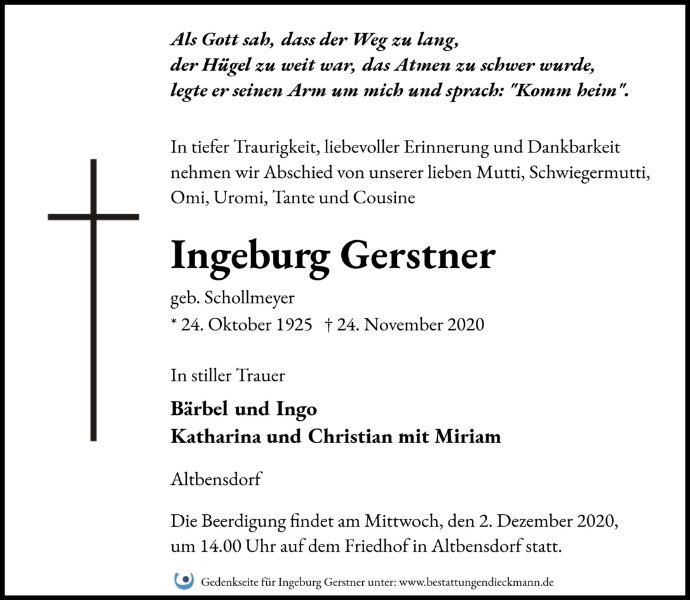 Als Gott sah, dass der Weg zu lang,
der Hügel zu weit war, das Atmen zu schwer wurde,
legte er seinen Arm um mich und sprach: "Komm heim".

In tiefer Traurigkeit, liebevoller Erinnerung und Dankbarkeit nehmen wir Abschied von unserer lieben Mutti, Schwiegermutti, Omi, Uromi, Tante und Cousine

Ingeburg Gerstner

geb. Schollmeyer
* 24. Oktober 1925 † 24. November 2020

In stiller Trauer

Bärbel und Ingo
Katharina und Christian mit Miriam

Altbensdorf

Die Beerdigung findet am Mittwoch, den 2. Dezember 2020, um 14.00 Uhr auf dem Friedhof in Altbensdorf statt.

Gedenkseite für Ingeburg Gerstner unter: www.bestattungendieckmann.de